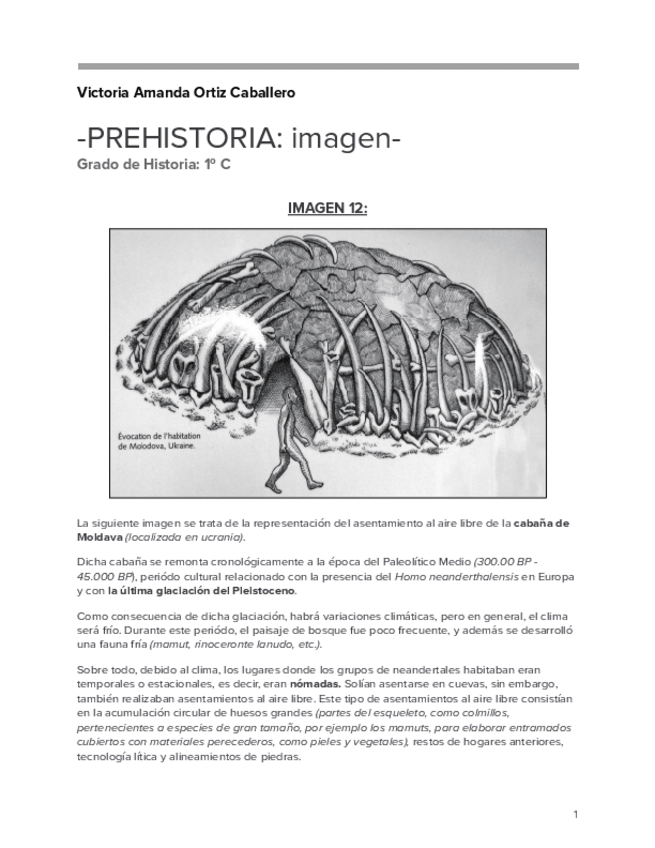 Victoria Amanda Ortiz Caballero

-PREHISTORIA: imagen-

Grado de Historia: 1º C

IMAGEN 12:

Évocation de l'habitation de Molodova, Ukraine.

La siguiente imagen se trata de la representación del asentamiento al aire libre de la cabaña de Moldava (localizada en ucrania).

Dicha cabaña se remonta cronológicamente a la época del Paleolítico Medio (300.00 BP - 45.000 BP), periódo cultural relacionado con la presencia del Homo neanderthalensis en Europa y con la última glaciación del Pleistoceno.

Como consecuencia de dicha glaciación, habrá variaciones climáticas, pero en general, el clima será frío. Durante este periódo, el paisaje de bosque fue poco frecuente, y además se desarrolló una fauna fría (mamut, rinoceronte lanudo, etc.).

Sobre todo, debido al clima, los lugares donde los grupos de neandertales habitaban eran temporales o estacionales, es decir, eran nómadas. Solían asentarse en cuevas, sin embargo, también realizaban asentamientos al aire libre. Este tipo de asentamientos al aire libre consistían en la acumulación circular de huesos grandes (partes del esqueleto, como colmillos, pertenecientes a especies de gran tamaño, por ejemplo los mamuts, para elaborar entramados cubiertos con materiales perecederos, como pieles y vegetales), restos de hogares anteriores, tecnología lítica y alineamientos de piedras.

1